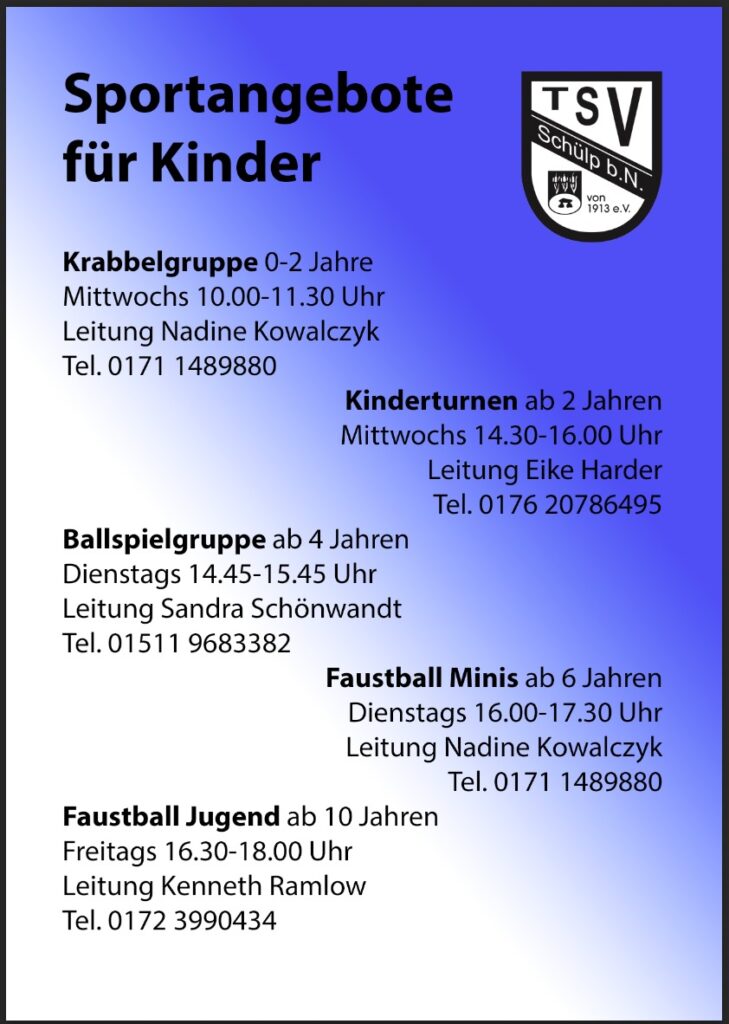 Sportangebote für Kinder

TSV
Schülp b.N.
von 1913 e.V.

Krabbelgruppe 0-2 Jahre
Mittwochs 10.00-11.30 Uhr
Leitung Nadine Kowalczyk
Tel. 0171 1489880

Kinderturnen ab 2 Jahren
Mittwochs 14.30-16.00 Uhr
Leitung Eike Harder
Tel. 0176 20786495

Ballspielgruppe ab 4 Jahren
Dienstags 14.45-15.45 Uhr
Leitung Sandra Schönwandt
Tel. 01511 9683382

Faustball Minis ab 6 Jahren
Dienstags 16.00-17.30 Uhr
Leitung Nadine Kowalczyk
Tel. 0171 1489880

Faustball Jugend ab 10 Jahren
Freitags 16.30-18.00 Uhr
Leitung Kenneth Ramlow
Tel. 0172 3990434